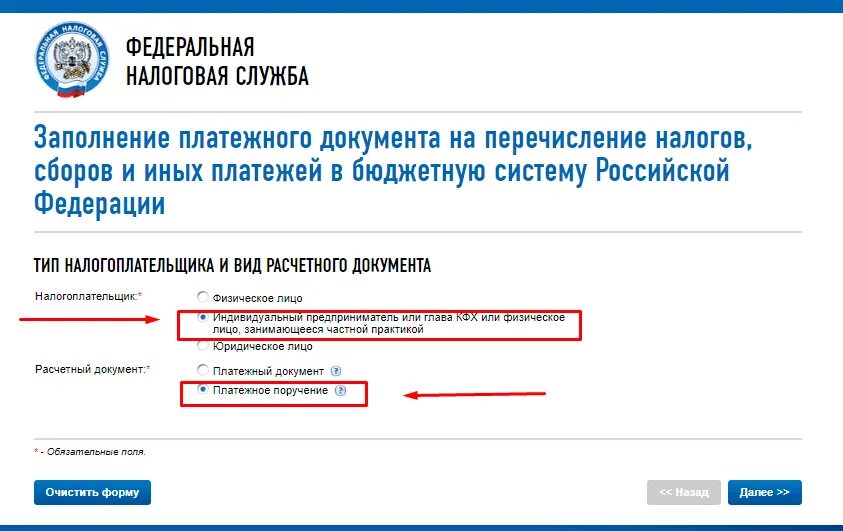 ФЕДЕРАЛЬНАЯ НАЛОГОВАЯ СЛУЖБА

ФЕДЕРАЛЬНАЯ
НАЛОГОВАЯ СЛУЖБА

Заполнение платежного документа на перечисление налогов, сборов и иных платежей в бюджетную систему Российской Федерации

ТИП НАЛОГОПЛАТЕЛЬЩИКА И ВИД РАСЧЕТНОГО ДОКУМЕНТА

Налогоплательщик:*
Физическое лицо
Индивидуальный предприниматель или глава КФХ или физическое лицо, занимающееся частной практикой
Юридическое лицо

Расчетный документ:*
Платежный документ ?
Платежное поручение ?

* - Обязательные поля.

Очистить форму

<< Назад

Далее >>